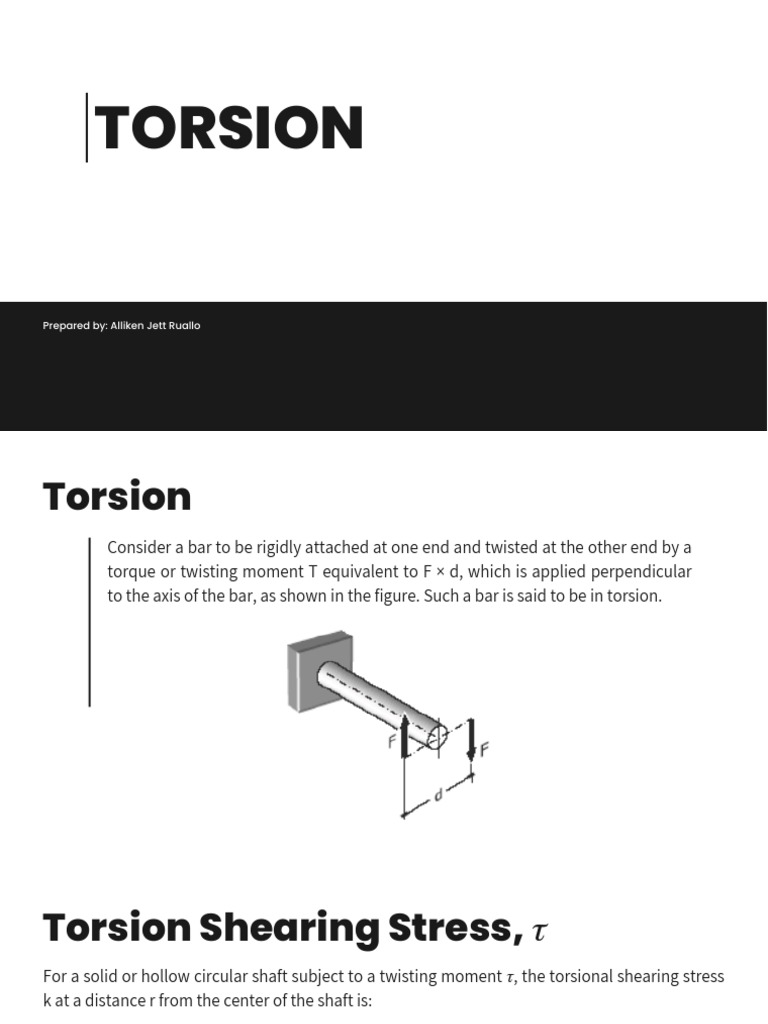 TORSION

Prepared by: Alliken Jett Ruallo

Torsion

Consider a bar to be rigidly attached at one end and twisted at the other end by a torque or twisting moment T equivalent to F × d, which is applied perpendicular to the axis of the bar, as shown in the figure. Such a bar is said to be in torsion.

F

F

d

Torsion Shearing Stress, $\tau$

For a solid or hollow circular shaft subject to a twisting moment $\tau$, the torsional shearing stress k at a distance r from the center of the shaft is: